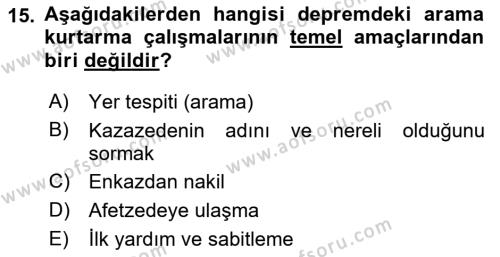 15. Aşağıdakilerden hangisi depremdeki arama kurtarma çalışmalarının temel amaçlarından biri değildir?

A) Yer tespiti (arama)
B) Kazazedenin adını ve nereli olduğunu sormak
C) Enkazdan nakil
D) Afetzedeye ulaşma
E) İlk yardım ve sabitleme

www.aofsoru.com